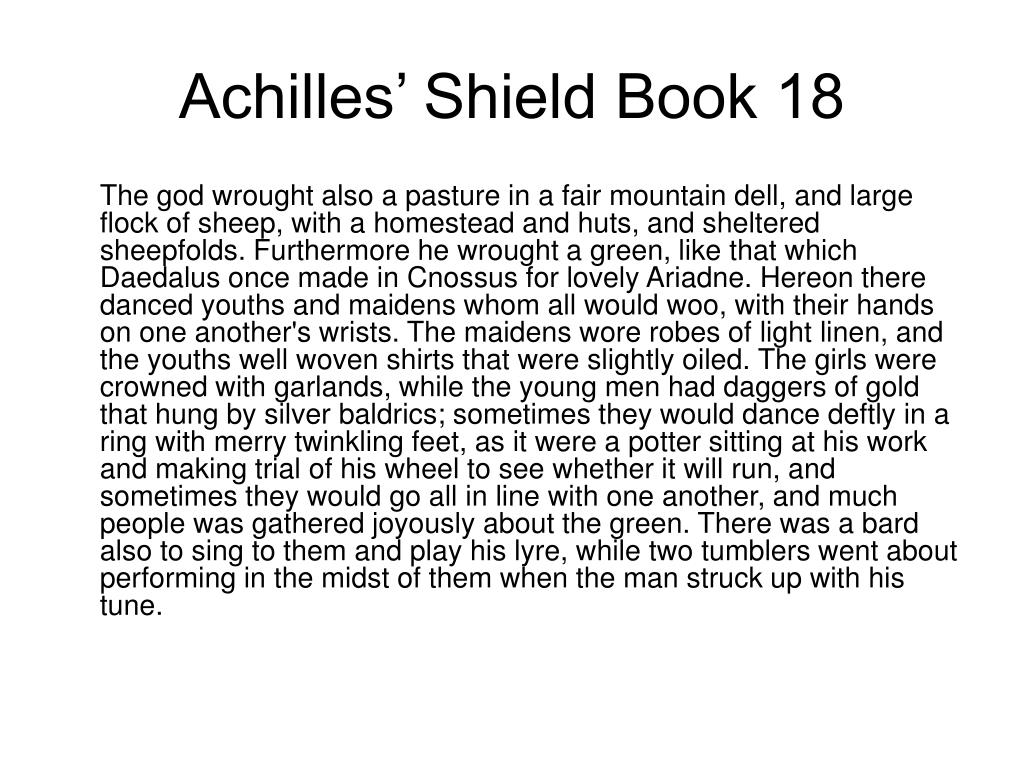 Achilles’ Shield Book 18

The god wrought also a pasture in a fair mountain dell, and large flock of sheep, with a homestead and huts, and sheltered sheepfolds. Furthermore he wrought a green, like that which Daedalus once made in Cnossus for lovely Ariadne. Hereon there danced youths and maidens whom all would woo, with their hands on one another's wrists. The maidens wore robes of light linen, and the youths well woven shirts that were slightly oiled. The girls were crowned with garlands, while the young men had daggers of gold that hung by silver baldrics; sometimes they would dance deftly in a ring with merry twinkling feet, as it were a potter sitting at his work and making trial of his wheel to see whether it will run, and sometimes they would go all in line with one another, and much people was gathered joyously about the green. There was a bard also to sing to them and play his lyre, while two tumblers went about performing in the midst of them when the man struck up with his tune.